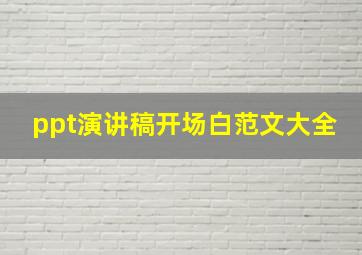 ppt演讲稿开场白范文大全